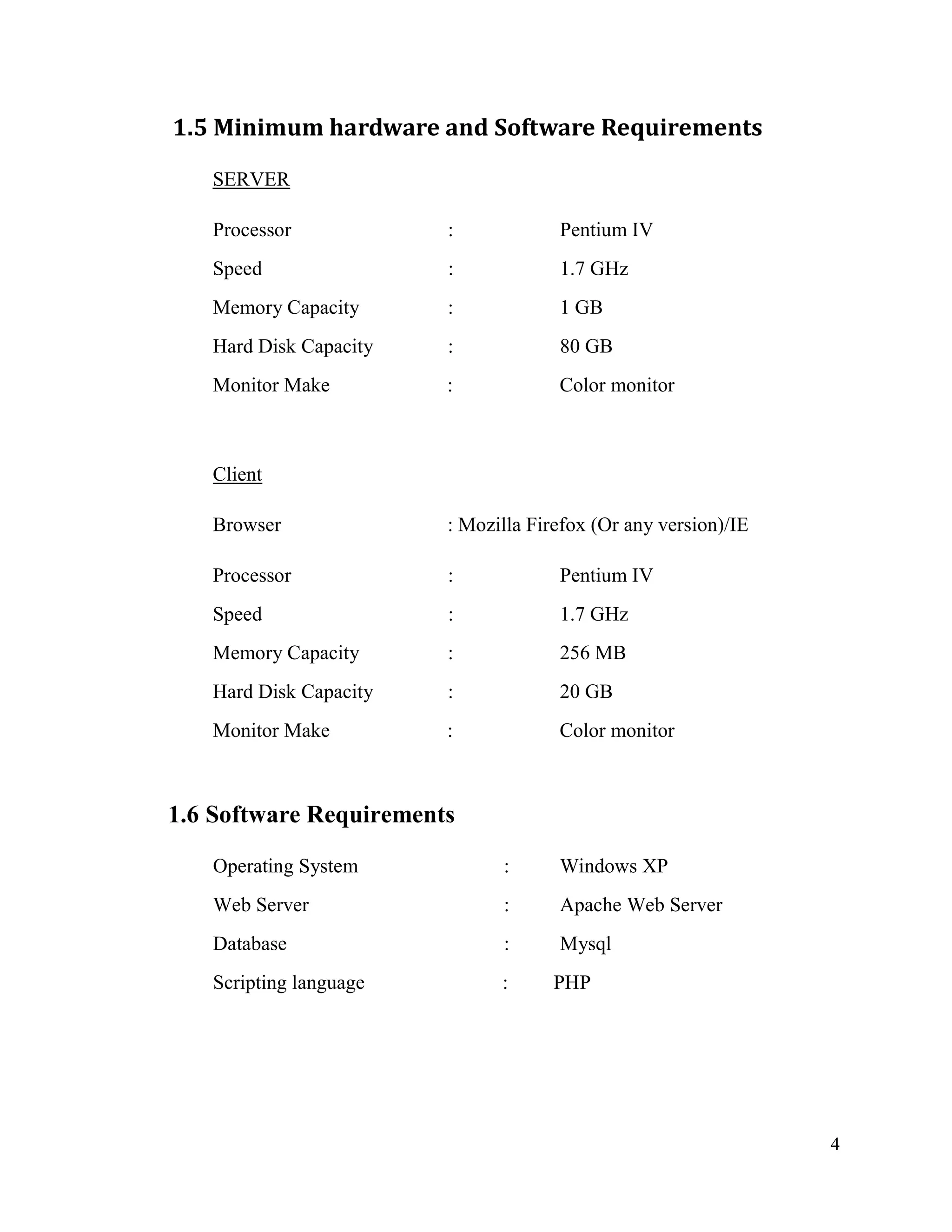 1.5 Minimum hardware and Software Requirements

SERVER

Processor : Pentium IV

Speed : 1.7 GHz

Memory Capacity : 1 GB

Hard Disk Capacity : 80 GB

Monitor Make : Color monitor

Client

Browser : Mozilla Firefox (Or any version)/IE

Processor : Pentium IV

Speed : 1.7 GHz

Memory Capacity : 256 MB

Hard Disk Capacity : 20 GB

Monitor Make : Color monitor

1.6 Software Requirements

Operating System : Windows XP

Web Server : Apache Web Server

Database : Mysql

Scripting language : PHP

4